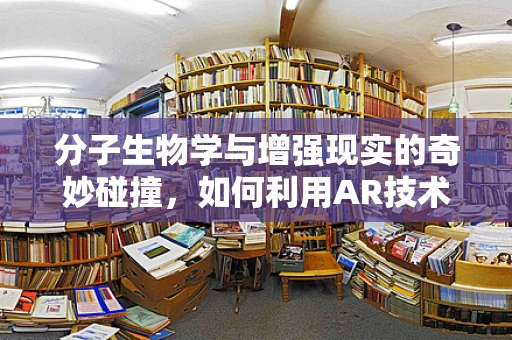 分子生物学与增强现实的奇妙碰撞，如何利用AR技术